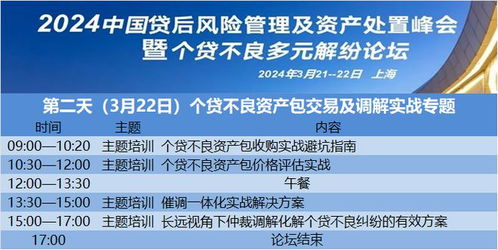 2024中国贷后风险管理及资产处置峰会
暨个贷不良多元解纷论坛

2024年3月21--22日 上海

第二天（3月22日）个贷不良资产包交易及调解实战专题

| 时间 | 主题 | 内容 |
|---|---|---|
| 09:00—10:20 | 主题培训 | 个贷不良资产包收购实战避坑指南 |
| 10:30—12:00 | 主题培训 | 个贷不良资产包价格评估实战 |
| 12:00—13:30 | | 午餐 |
| 13:30—15:00 | 主题培训 | 催调一体化实战解决方案 |
| 15:00—17:00 | 主题培训 | 长远视角下仲裁调解化解个贷不良纠纷的有效方案 |
| 17:00 | | 论坛结束 |